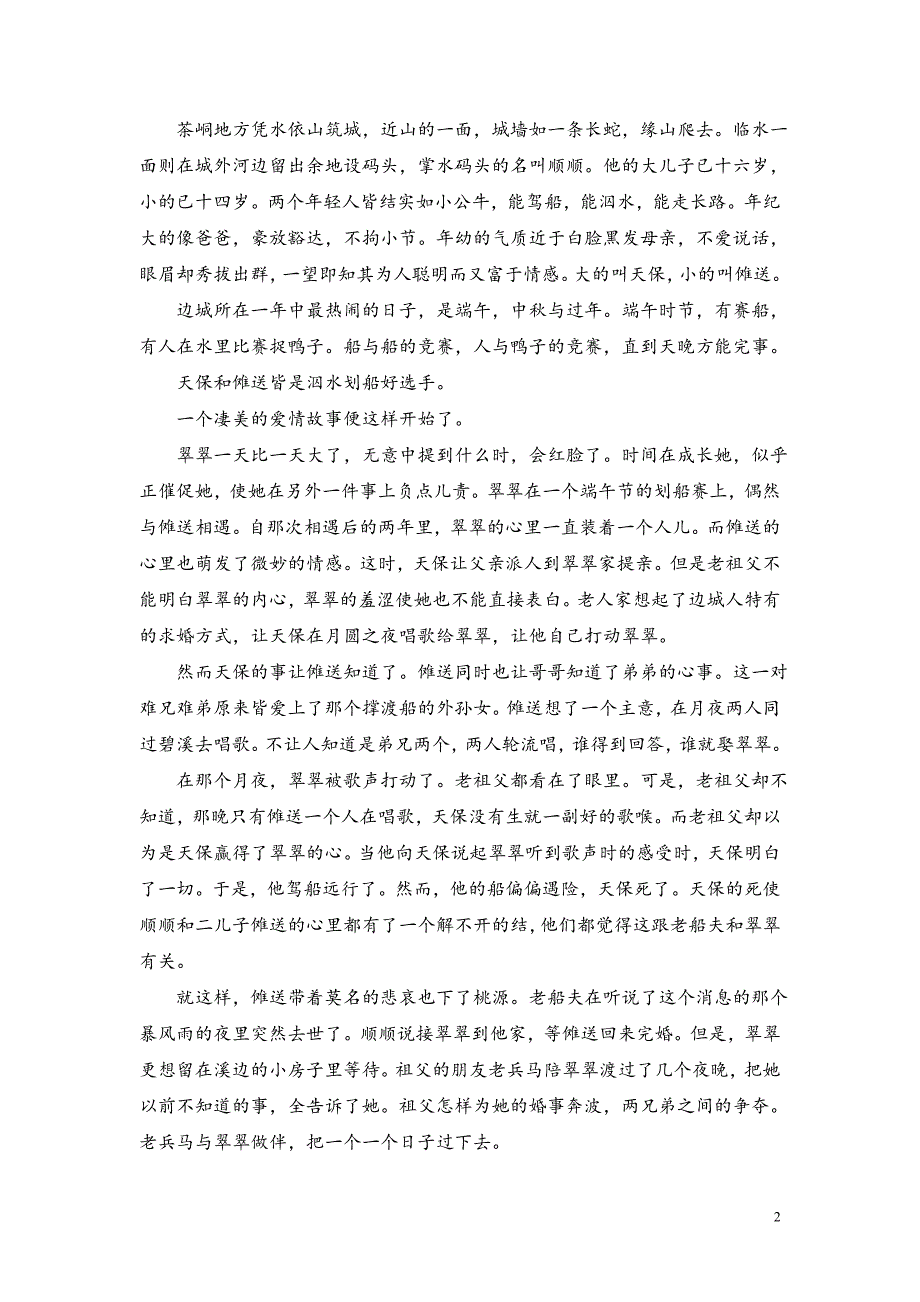 茶峒地方凭水依山筑城，近山的一面，城墙如一条长蛇，缘山爬去。临水一面则在城外河边留出余地设码头，掌水码头的名叫顺顺。他的大儿子已十六岁，小的已十四岁。两个年轻人皆结实如小公牛，能驾船，能泅水，能走长路。年纪大的像爸爸，豪放豁达，不拘小节。年幼的气质近于白脸黑发母亲，不爱说话，眼眉却秀拔出群，一望即知其为人聪明而又富于情感。大的叫天保，小的叫傩送。

边城所在一年中最热闹的日子，是端午，中秋与过年。端午时节，有赛船，有人在水里比赛捉鸭子。船与船的竞赛，人与鸭子的竞赛，直到天晚方能完事。

天保和傩送皆是泅水划船好选手。

一个凄美的爱情故事便这样开始了。

翠翠一天比一天大了，无意中提到什么时，会红脸了。时间在成长她，似乎正催促她，使她在另外一件事上负点儿责。翠翠在一个端午节的划船赛上，偶然与傩送相遇。自那次相遇后的两年里，翠翠的心里一直装着一个人儿。而傩送的心里也萌发了微妙的情感。这时，天保让父亲派人到翠翠家提亲。但是老祖父不能明白翠翠的内心，翠翠的羞涩使她也不能直接表白。老人家想起了边城人特有的求婚方式，让天保在月圆之夜唱歌给翠翠，让他自己打动翠翠。

然而天保的事让傩送知道了。傩送同时也让哥哥知道了弟弟的心事。这一对难兄难弟原来皆爱上了那个撑渡船的外孙女。傩送想了一个主意，在月夜两人同过碧溪去唱歌。不让人知道是弟兄两个，两人轮流唱，谁得到回答，谁就娶翠翠。

在那个月夜，翠翠被歌声打动了。老祖父都看在了眼里。可是，老祖父却不知道，那晚只有傩送一个人在唱歌，天保没有生就一副好的歌喉。而老祖父却以为是天保赢得了翠翠的心。当他向天保说起翠翠听到歌声时的感受时，天保明白了一切。于是，他驾船远行了。然而，他的船偏偏遇险，天保死了。天保的死使顺顺和二儿子傩送的心里都有了一个解不开的结，他们都觉得这跟老船夫和翠翠有关。

就这样，傩送带着莫名的悲哀也下了桃源。老船夫在听说了这个消息的那个暴风雨的夜里突然去世了。顺顺说接翠翠到他家，等傩送回来完婚。但是，翠翠更想留在溪边的小房子里等待。祖父的朋友老兵马陪翠翠渡过了几个夜晚，把她以前不知道的事，全告诉了她。祖父怎样为她的婚事奔波，两兄弟之间的争夺。老兵马与翠翠做伴，把一个一个日子过下去。

2